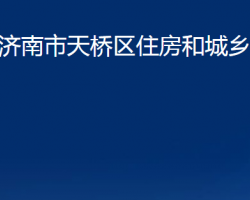 济南市天桥区住房和城乡